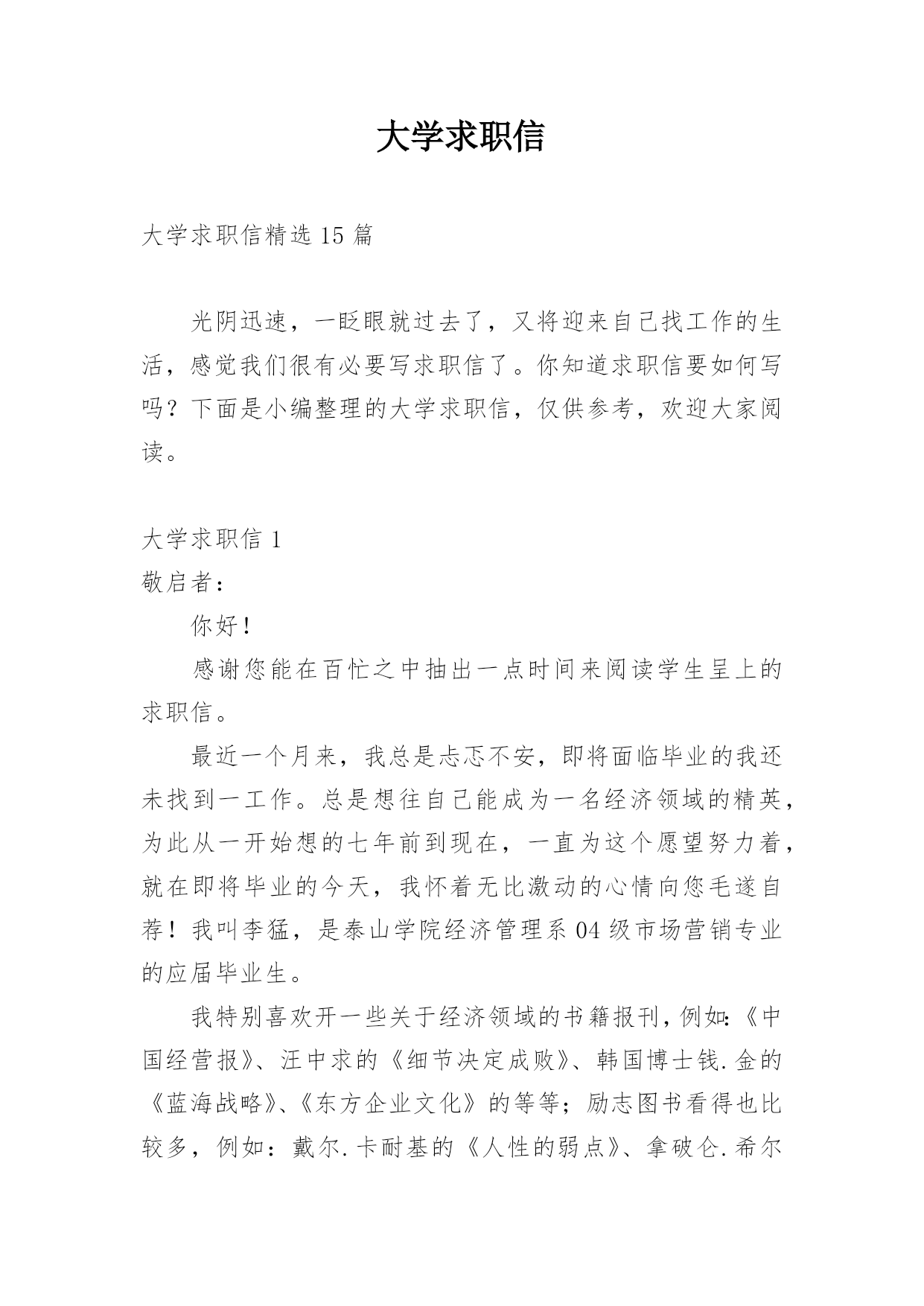 大学求职信

大学求职信精选 15 篇

光阴迅速，一眨眼就过去了，又将迎来自己找工作的生活，感觉我们很有必要写求职信了。你知道求职信要如何写吗？下面是小编整理的大学求职信，仅供参考，欢迎大家阅读。

大学求职信 1

敬启者：

你好！

感谢您能在百忙之中抽出一点时间来阅读学生呈上的求职信。

最近一个月来，我总是忐忑不安，即将面临毕业的我还未找到一工作。总是想往自己能成为一名经济领域的精英，为此从一开始想的七年前到现在，一直为这个愿望努力着，就在即将毕业的今天，我怀着无比激动的心情向您毛遂自荐！我叫李猛，是泰山学院经济管理系 04 级市场营销专业的应届毕业生。

我特别喜欢开一些关于经济领域的书籍报刊，例如：《中国经营报》、汪中求的《细节决定成败》、韩国博士钱.金的《蓝海战略》、《东方企业文化》的等等；励志图书看得也比较多，例如：戴尔.卡耐基的《人性的弱点》、拿破仑.希尔